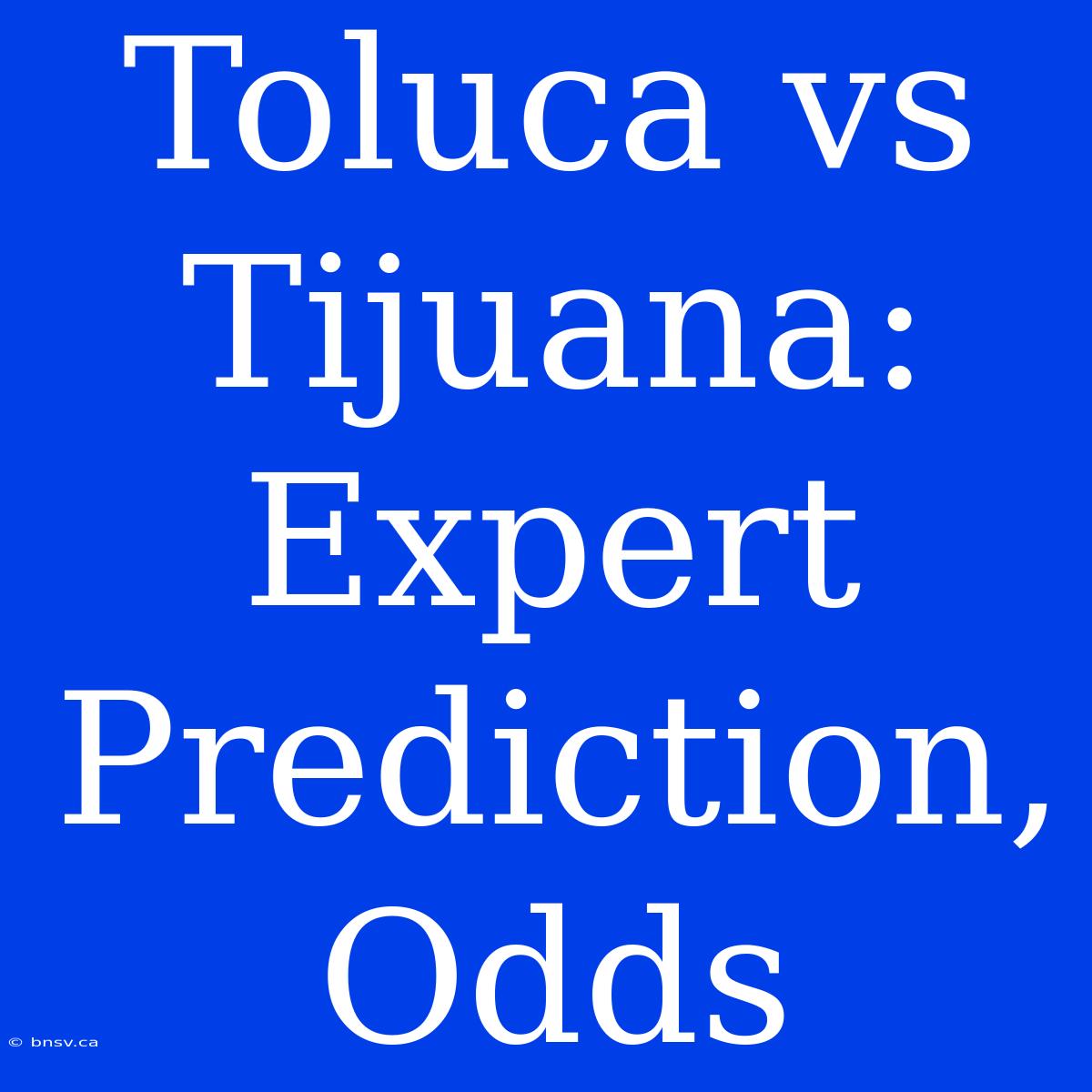 Toluca vs Tijuana: Expert Prediction, Odds

© bnsv.ca